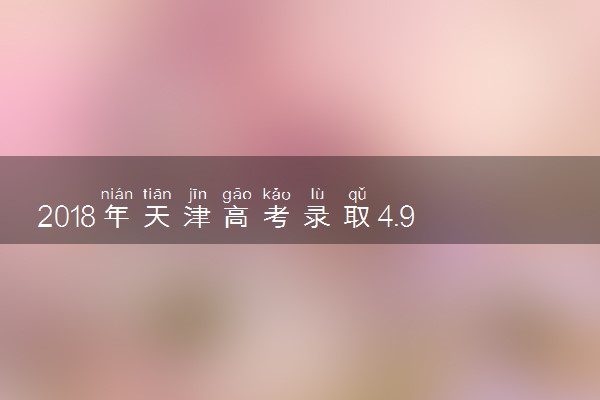 nián tiān jīn gāo kǎo lù qǔ
2018年天津高考录取4.9